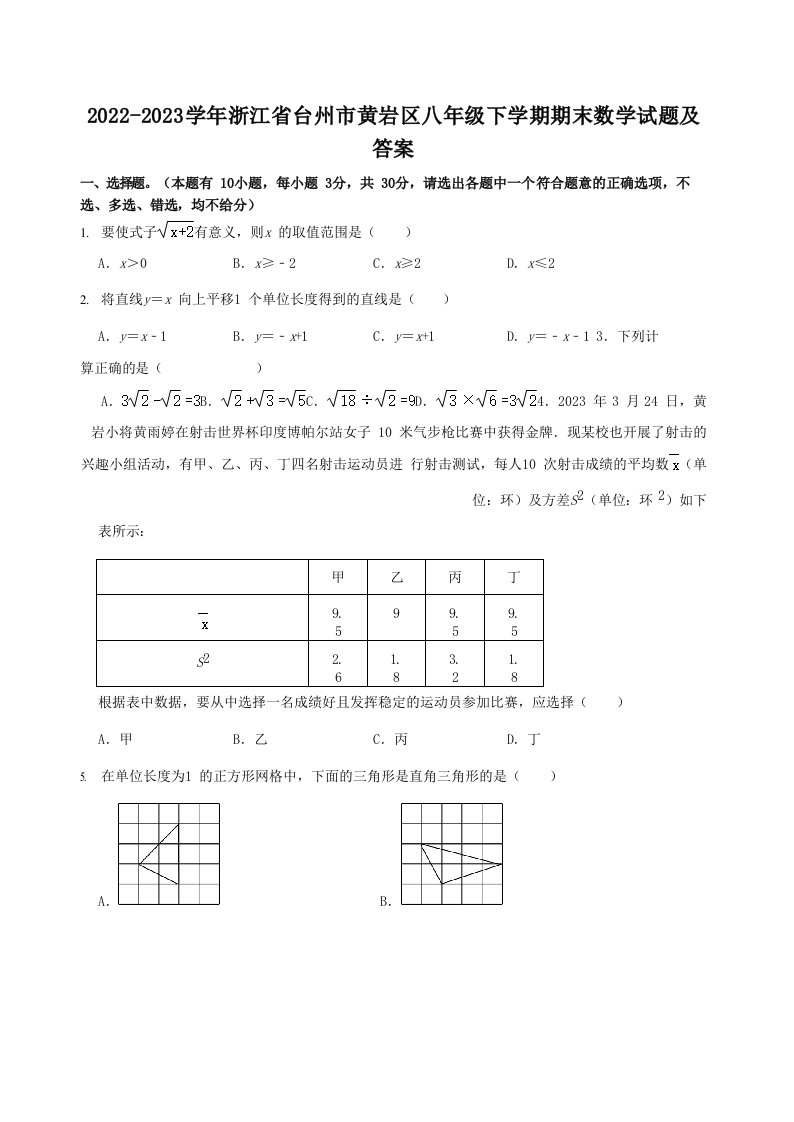 2022-2023学年浙江省台州市黄岩区八年级下学期期末数学试题及答案

一、选择题。（本题有 10小题，每小题 3分，共 30分，请选出各题中一个符合题意的正确选项，不选、多选、错选，均不给分）

1. 要使式子$\sqrt{x+2}$有意义，则$x$ 的取值范围是（　　）

A．$x>0$　　B．$x\geqslant -2$　　C．$x\geqslant 2$　　D．$x\leqslant 2$

2. 将直线$y=x$ 向上平移1 个单位长度得到的直线是（　　）

A．$y=x-1$　　B．$y=-x+1$　　C．$y=x+1$　　D．$y=-x-1$ 3．下列计算正确的是（　　　　　　）

A．$3\sqrt{2}-\sqrt{2}=3$B．$\sqrt{2}+\sqrt{3}=\sqrt{5}$C．$\sqrt{18}\div\sqrt{2}=9$D．$\sqrt{3}\times\sqrt{6}=3\sqrt{2}$4．2023 年 3 月 24 日，黄岩小将黄雨婷在射击世界杯印度博帕尔站女子 10 米气步枪比赛中获得金牌．现某校也开展了射击的兴趣小组活动，有甲、乙、丙、丁四名射击运动员进 行射击测试，每人10 次射击成绩的平均数$\overline{x}$（单位：环）及方差$S^2$（单位：环$^2$）如下表所示：

| | 甲 | 乙 | 丙 | 丁 |
|---|---|---|---|---|
| $\overline{x}$ | 9.5 | 9 | 9.5 | 9.5 |
| $S^2$ | 2.6 | 1.8 | 3.2 | 1.8 |

根据表中数据，要从中选择一名成绩好且发挥稳定的运动员参加比赛，应选择（　　）

A．甲　　B．乙　　C．丙　　D．丁

5. 在单位长度为1 的正方形网格中，下面的三角形是直角三角形的是（　　）

A．

B．